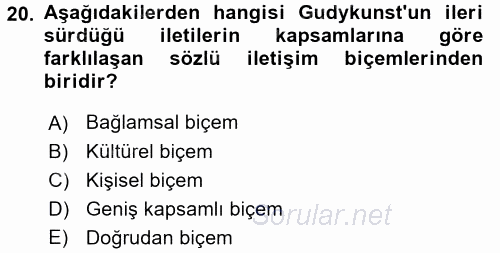 20. Aşağıdakilerden hangisi Gudykunst'un ileri sürdüğü iletilerin kapsamlarına göre farklılaşan sözlü iletişim biçemlerinden biridir?

A) Bağlamsal biçem
B) Kültürel biçem
C) Kişisel biçem
D) Geniş kapsamlı biçem
E) Doğrudan biçem

Sorular.net